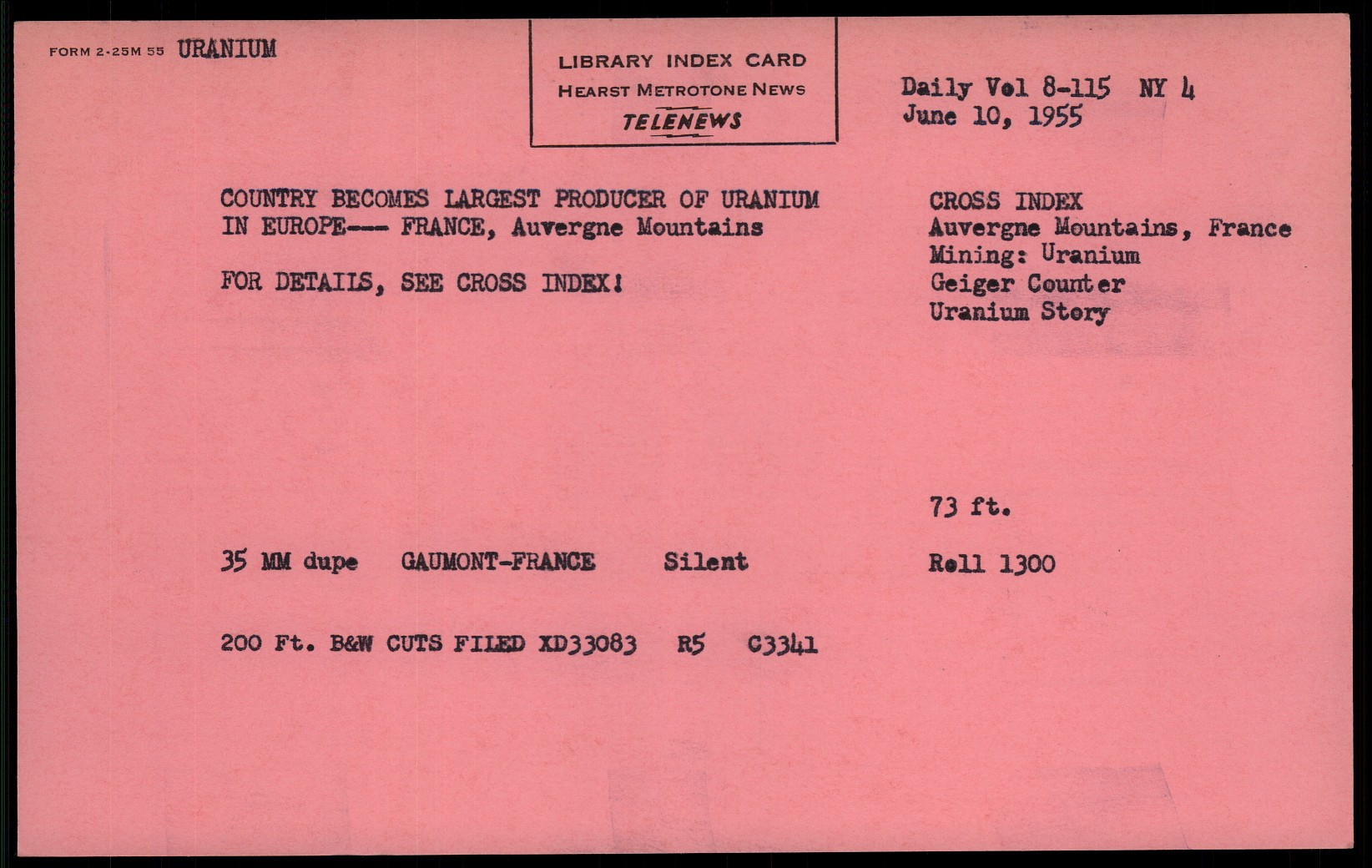 FORM 2-25M 55 URANIUM

LIBRARY INDEX CARD
HEARST METROTONE NEWS
TELENEWS

Daily Vol 8-115 NY 4
June 10, 1955

COUNTRY BECOMES LARGEST PRODUCER OF URANIUM IN EUROPE--- FRANCE, Auvergne Mountains

FOR DETAILS, SEE CROSS INDEX!

CROSS INDEX
Auvergne Mountains, France
Mining: Uranium
Geiger Counter
Uranium Story

73 ft.

35 MM dupe GAUMONT-FRANCE Silent

Roll 1300

200 Ft. B&W CUTS FILED XD33083 R5 C3341